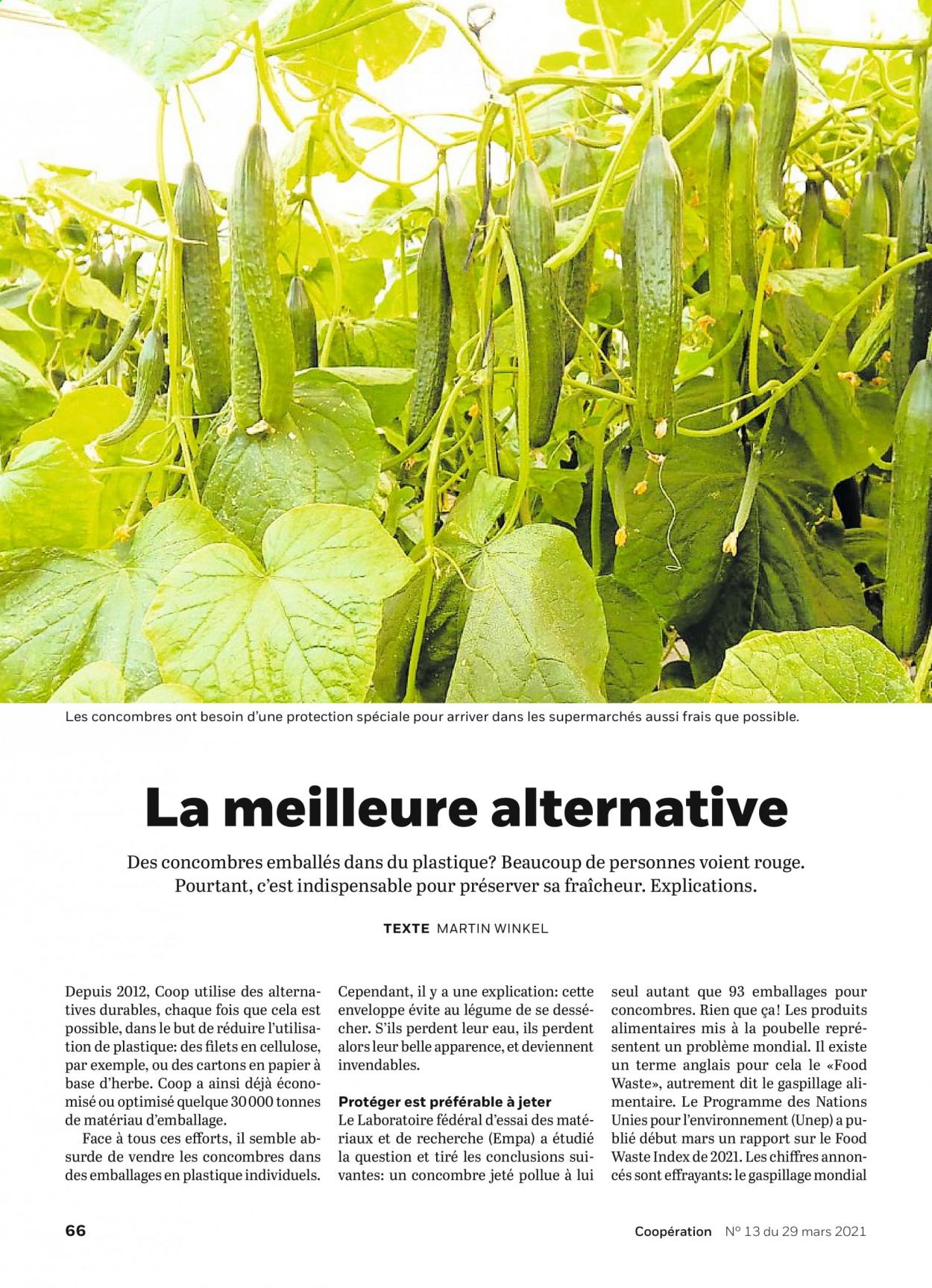 Les concombres ont besoin d'une protection spéciale pour arriver dans les supermarchés aussi frais que possible.

La meilleure alternative

Des concombres emballés dans du plastique? Beaucoup de personnes voient rouge. Pourtant, c'est indispensable pour préserver sa fraîcheur. Explications.

TEXTE MARTIN WINKEL

Depuis 2012, Coop utilise des alternatives durables, chaque fois que cela est possible, dans le but de réduire l'utilisation de plastique: des filets en cellulose, par exemple, ou des cartons en papier à base d'herbe. Coop a ainsi déjà économisé ou optimisé quelque 30 000 tonnes de matériau d'emballage.

Face à tous ces efforts, il semble absurde de vendre les concombres dans des emballages en plastique individuels.

Cependant, il y a une explication: cette enveloppe évite au légume de se dessécher. S'ils perdent leur eau, ils perdent alors leur belle apparence, et deviennent invendables.

Protéger est préférable à jeter

Le Laboratoire fédéral d'essai des matériaux et de recherche (Empa) a étudié la question et tiré les conclusions suivantes: un concombre jeté pollue à lui seul autant que 93 emballages pour concombres. Rien que ça! Les produits alimentaires mis à la poubelle représentent un problème mondial. Il existe un terme anglais pour cela le «Food Waste», autrement dit le gaspillage alimentaire. Le Programme des Nations Unies pour l'environnement (Unep) a publié début mars un rapport sur le Food Waste Index de 2021. Les chiffres annoncés sont effrayants: le gaspillage mondial

66

Coopération N° 13 du 29 mars 2021